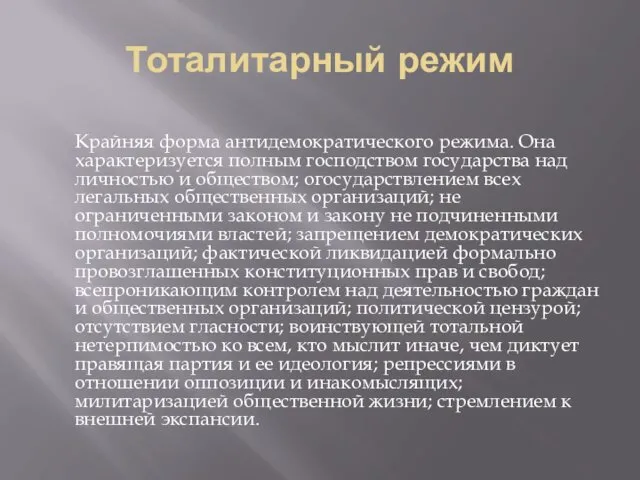 Тоталитарный режим

Крайняя форма антидемократического режима. Она характеризуется полным господством государства над личностью и обществом; огосударствлением всех легальных общественных организаций; не ограниченными законом и закону не подчиненными полномочиями властей; запрещением демократических организаций; фактической ликвидацией формально провозглашенных конституционных прав и свобод; всепроникающим контролем над деятельностью граждан и общественных организаций; политической цензурой; отсутствием гласности; воинствующей тотальной нетерпимостью ко всем, кто мыслит иначе, чем диктует правящая партия и ее идеология; репрессиями в отношении оппозиции и инакомыслящих; милитаризацией общественной жизни; стремлением к внешней экспансии.